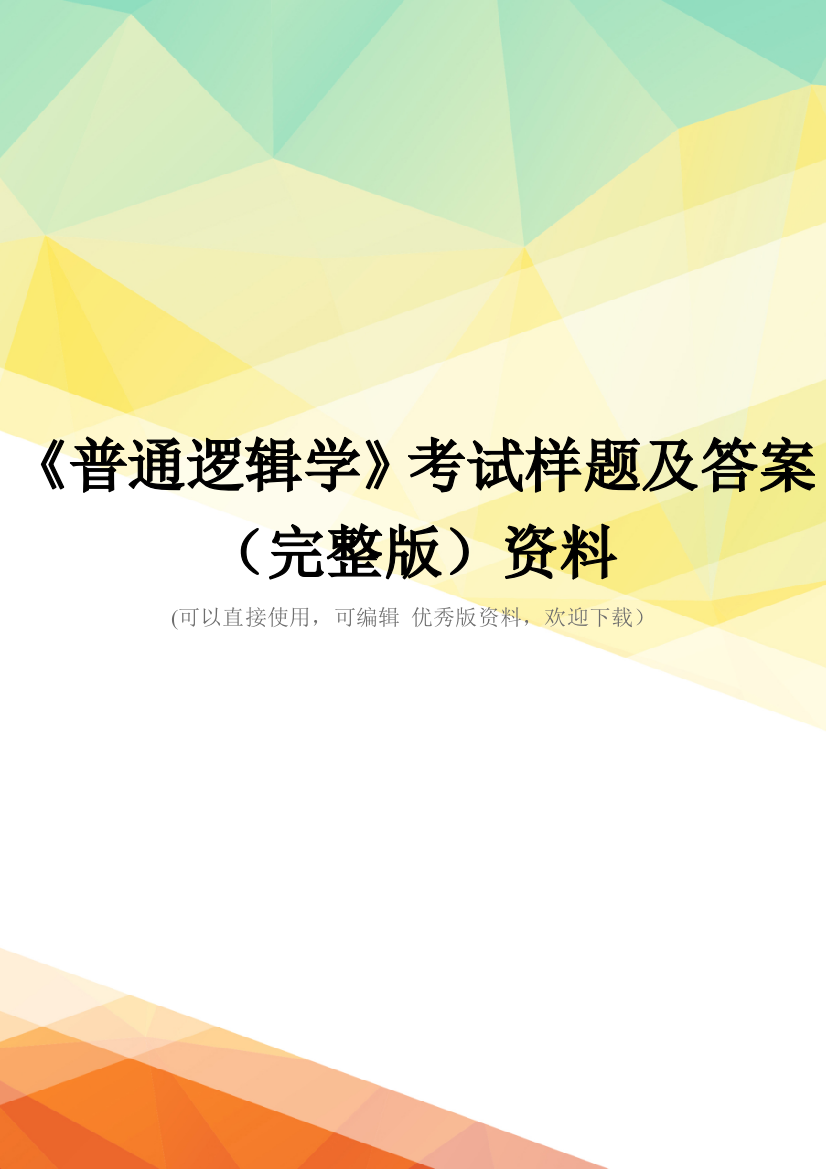 《普通逻辑学》考试样题及答案（完整版）资料

(可以直接使用，可编辑 优秀版资料，欢迎下载）